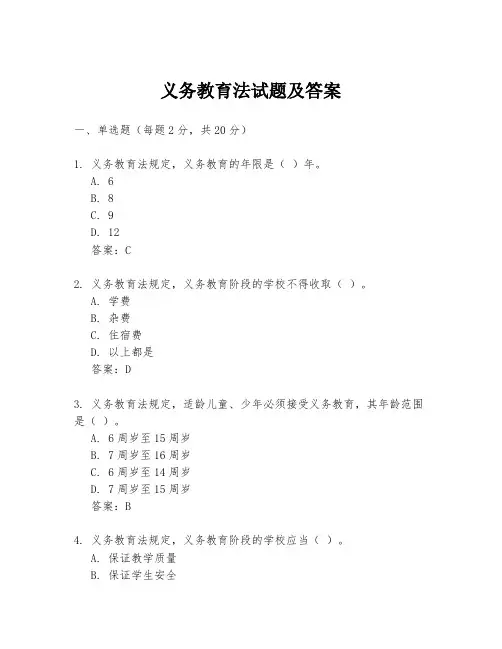 义务教育法试题及答案

一、单选题（每题2分，共20分）

1. 义务教育法规定，义务教育的年限是（ ）年。
A. 6
B. 8
C. 9
D. 12
答案：C

2. 义务教育法规定，义务教育阶段的学校不得收取（ ）。
A. 学费
B. 杂费
C. 住宿费
D. 以上都是
答案：D

3. 义务教育法规定，适龄儿童、少年必须接受义务教育，其年龄范围是（ ）。
A. 6周岁至15周岁
B. 7周岁至16周岁
C. 6周岁至14周岁
D. 7周岁至15周岁
答案：B

4. 义务教育法规定，义务教育阶段的学校应当（ ）。
A. 保证教学质量
B. 保证学生安全